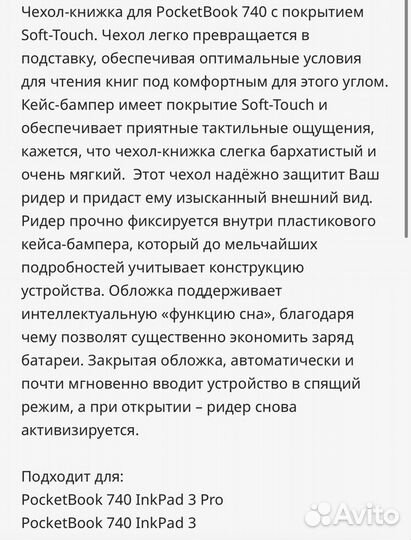 Чехол-книжка для PocketBook 740 с покрытием Soft-Touch. Чехол легко превращается в подставку, обеспечивая оптимальные условия для чтения книг под комфортным для этого углом. Кейс-бампер имеет покрытие Soft-Touch и обеспечивает приятные тактильные ощущения, кажется, что чехол-книжка слегка бархатистый и очень мягкий.  Этот чехол надёжно защитит Ваш ридер и придаст ему изысканный внешний вид. Ридер прочно фиксируется внутри пластикового кейса-бампера, который до мельчайших подробностей учитывает конструкцию устройства. Обложка поддерживает интеллектуальную «функцию сна», благодаря чему позволят существенно экономить заряд батареи. Закрытая обложка, автоматически и почти мгновенно вводит устройство в спящий режим, а при открытии – ридер снова активизируется.

Подходит для:
PocketBook 740 InkPad 3 Pro
PocketBook 740 InkPad 3

Avito